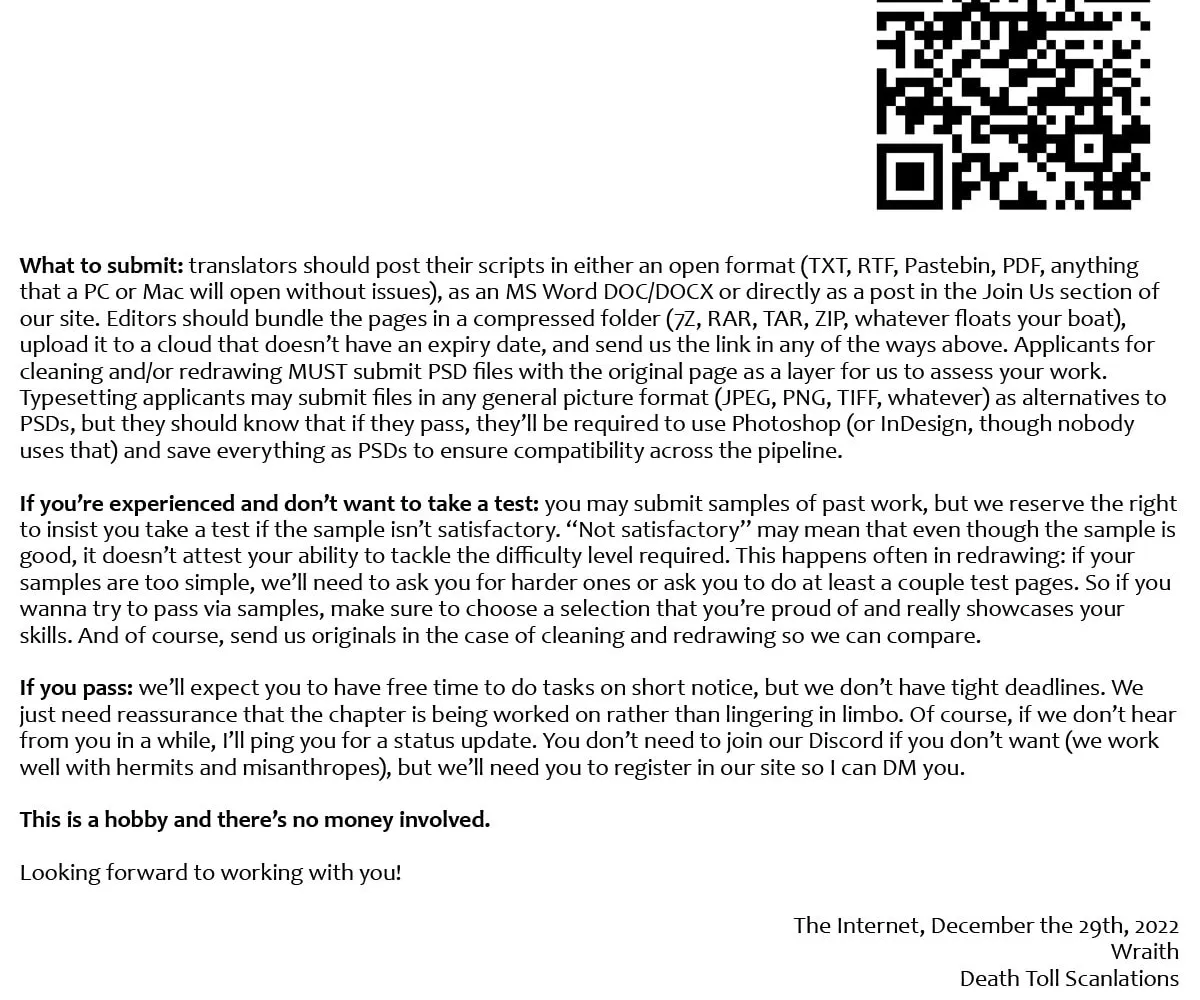 What to submit: translators should post their scripts in either an open format (TXT, RTF, Pastebin, PDF, anything that a PC or Mac will open without issues), as an MS Word DOC/DOCX or directly as a post in the Join Us section of our site. Editors should bundle the pages in a compressed folder (7Z, RAR, TAR, ZIP, whatever floats your boat), upload it to a cloud that doesn't have an expiry date, and send us the link in any of the ways above. Applicants for cleaning and/or redrawing MUST submit PSD files with the original page as a layer for us to assess your work. Typesetting applicants may submit files in any general picture format (JPEG, PNG, TIFF, whatever) as alternatives to PSDs, but they should know that if they pass, they'll be required to use Photoshop (or InDesign, though nobody uses that) and save everything as PSDs to ensure compatibility across the pipeline.

If you're experienced and don't want to take a test: you may submit samples of past work, but we reserve the right to insist you take a test if the sample isn't satisfactory. "Not satisfactory" may mean that even though the sample is good, it doesn't attest your ability to tackle the difficulty level required. This happens often in redrawing: if your samples are too simple, we'll need to ask you for harder ones or ask you to do at least a couple test pages. So if you wanna try to pass via samples, make sure to choose a selection that you're proud of and really showcases your skills. And of course, send us originals in the case of cleaning and redrawing so we can compare.

If you pass: we'll expect you to have free time to do tasks on short notice, but we don't have tight deadlines. We just need reassurance that the chapter is being worked on rather than lingering in limbo. Of course, if we don't hear from you in a while, I'll ping you for a status update. You don't need to join our Discord if you don't want (we work well with hermits and misanthropes), but we'll need you to register in our site so I can DM you.

This is a hobby and there's no money involved.

Looking forward to working with you!

The Internet, December the 29th, 2022
Wraith
Death Toll Scanlations